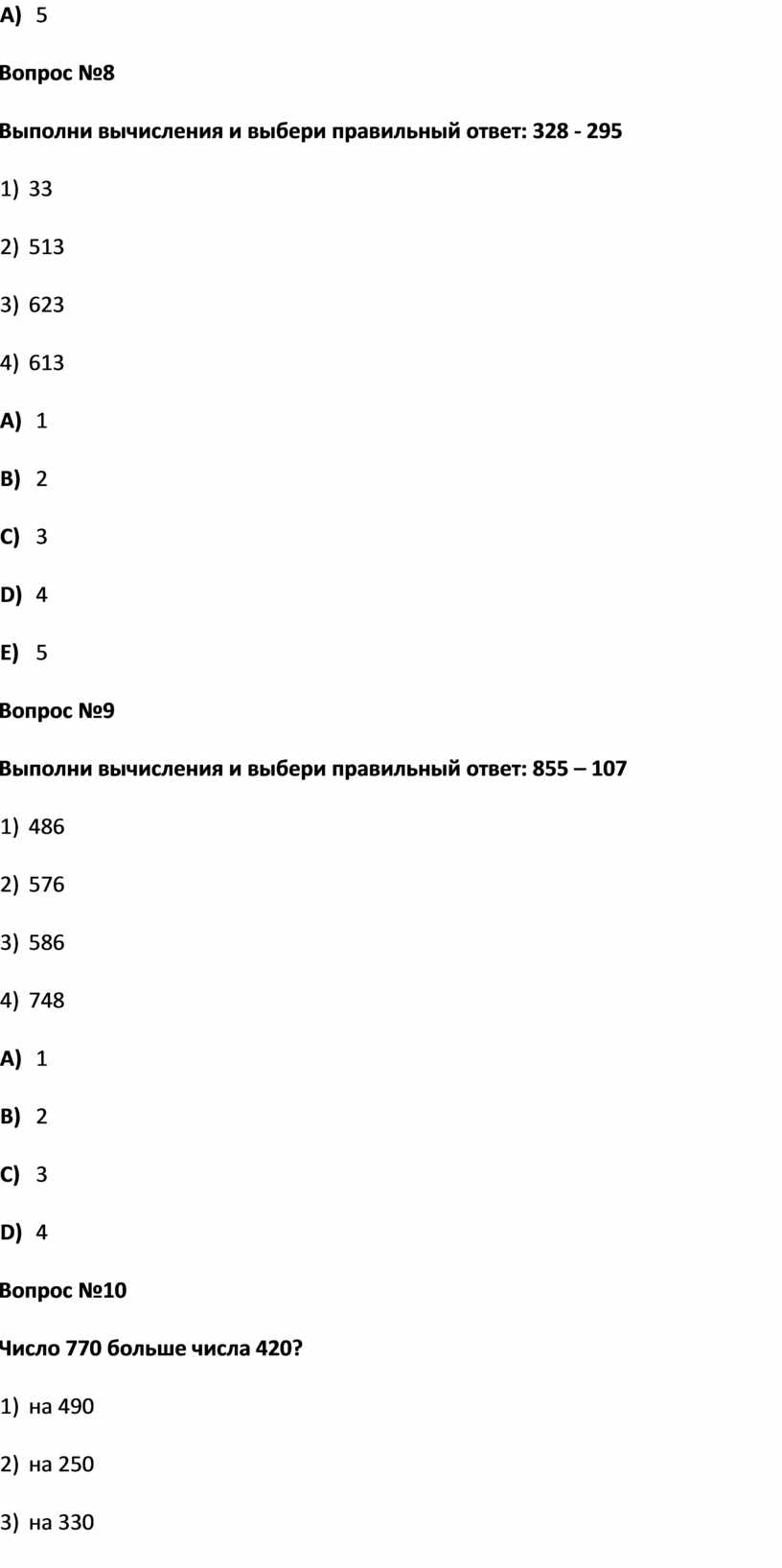 A) 5

Вопрос №8

Выполни вычисления и выбери правильный ответ: 328 - 295

1) 33

2) 513

3) 623

4) 613

A) 1

B) 2

C) 3

D) 4

E) 5

Вопрос №9

Выполни вычисления и выбери правильный ответ: 855 – 107

1) 486

2) 576

3) 586

4) 748

A) 1

B) 2

C) 3

D) 4

Вопрос №10

Число 770 больше числа 420?

1) на 490

2) на 250

3) на 330